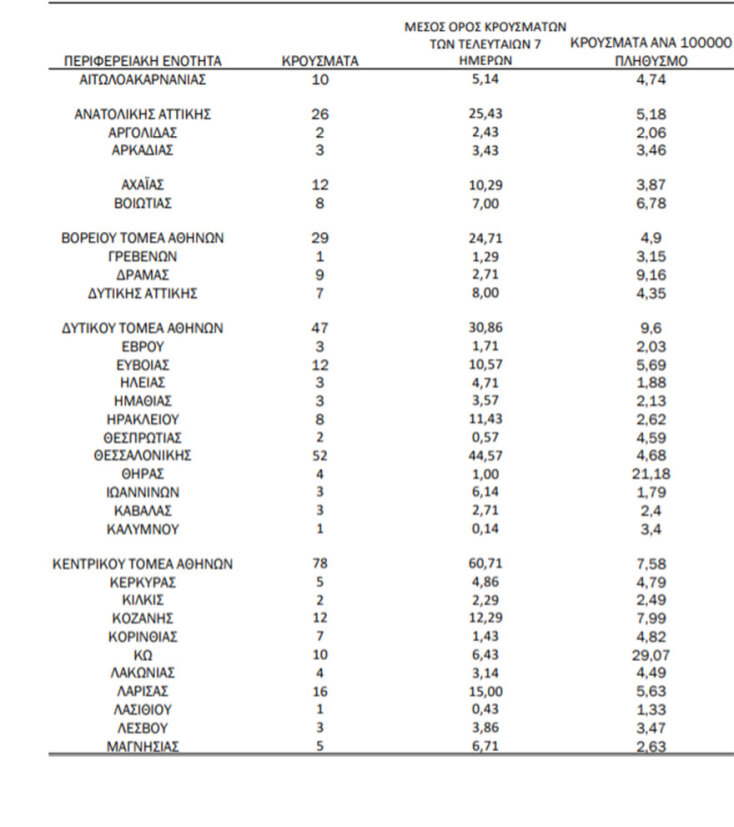 | ΠΕΡΙΦΕΡΕΙΑΚΗ ΕΝΟΤΗΤΑ | ΚΡΟΥΣΜΑΤΑ | ΜΕΣΟΣ ΟΡΟΣ ΚΡΟΥΣΜΑΤΩΝ ΤΩΝ ΤΕΛΕΥΤΑΙΩΝ 7 ΗΜΕΡΩΝ | ΚΡΟΥΣΜΑΤΑ ΑΝΑ 100000 ΠΛΗΘΥΣΜΟ |
|---|---|---|---|
| ΑΙΤΩΛΟΑΚΑΡΝΑΝΙΑΣ | 10 | 5,14 | 4,74 |
| ΑΝΑΤΟΛΙΚΗΣ ΑΤΤΙΚΗΣ | 26 | 25,43 | 5,18 |
| ΑΡΓΟΛΙΔΑΣ | 2 | 2,43 | 2,06 |
| ΑΡΚΑΔΙΑΣ | 3 | 3,43 | 3,46 |
| ΑΧΑΪΑΣ | 12 | 10,29 | 3,87 |
| ΒΟΙΩΤΙΑΣ | 8 | 7,00 | 6,78 |
| ΒΟΡΕΙΟΥ ΤΟΜΕΑ ΑΘΗΝΩΝ | 29 | 24,71 | 4,9 |
| ΓΡΕΒΕΝΩΝ | 1 | 1,29 | 3,15 |
| ΔΡΑΜΑΣ | 9 | 2,71 | 9,16 |
| ΔΥΤΙΚΗΣ ΑΤΤΙΚΗΣ | 7 | 8,00 | 4,35 |
| ΔΥΤΙΚΟΥ ΤΟΜΕΑ ΑΘΗΝΩΝ | 47 | 30,86 | 9,6 |
| ΕΒΡΟΥ | 3 | 1,71 | 2,03 |
| ΕΥΒΟΙΑΣ | 12 | 10,57 | 5,69 |
| ΗΛΕΙΑΣ | 3 | 4,71 | 1,88 |
| ΗΜΑΘΙΑΣ | 3 | 3,57 | 2,13 |
| ΗΡΑΚΛΕΙΟΥ | 8 | 11,43 | 2,62 |
| ΘΕΣΠΡΩΤΙΑΣ | 2 | 0,57 | 4,59 |
| ΘΕΣΣΑΛΟΝΙΚΗΣ | 52 | 44,57 | 4,68 |
| ΘΗΡΑΣ | 4 | 1,00 | 21,18 |
| ΙΩΑΝΝΙΝΩΝ | 3 | 6,14 | 1,79 |
| ΚΑΒΑΛΑΣ | 3 | 2,71 | 2,4 |
| ΚΑΛΥΜΝΟΥ | 1 | 0,14 | 3,4 |
| ΚΕΝΤΡΙΚΟΥ ΤΟΜΕΑ ΑΘΗΝΩΝ | 78 | 60,71 | 7,58 |
| ΚΕΡΚΥΡΑΣ | 5 | 4,86 | 4,79 |
| ΚΙΛΚΙΣ | 2 | 2,29 | 2,49 |
| ΚΟΖΑΝΗΣ | 12 | 12,29 | 7,99 |
| ΚΟΡΙΝΘΙΑΣ | 7 | 1,43 | 4,82 |
| ΚΩ | 10 | 6,43 | 29,07 |
| ΛΑΚΩΝΙΑΣ | 4 | 3,14 | 4,49 |
| ΛΑΡΙΣΑΣ | 16 | 15,00 | 5,63 |
| ΛΑΣΙΘΙΟΥ | 1 | 0,43 | 1,33 |
| ΛΕΣΒΟΥ | 3 | 3,86 | 3,47 |
| ΜΑΓΝΗΣΙΑΣ | 5 | 6,71 | 2,63 |